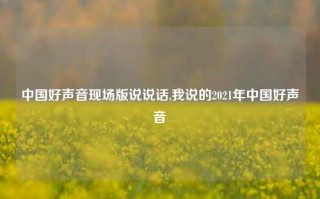 中国好声音现场版说说话,我说的2021年中国好声音